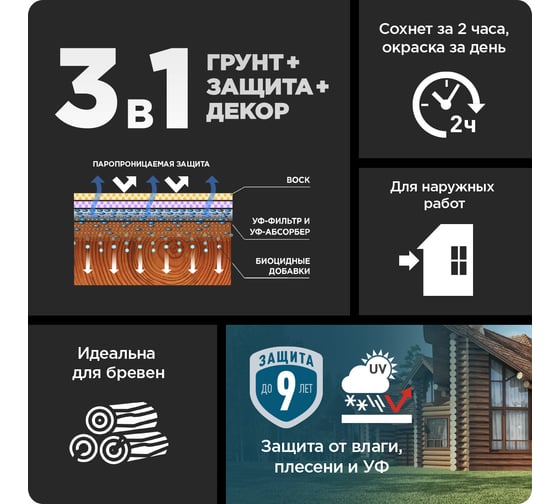 3в1

ГРУНТ+
ЗАЩИТА+
ДЕКОР

ПАРОПРОНИЦАЕМАЯ ЗАЩИТА

ВОСК

УФ-ФИЛЬТР И
УФ-АБСОРБЕР

БИОЦИДНЫЕ
ДОБАВКИ

Сохнет за 2 часа,
окраска за день

2ч

Для наружных
работ

Идеальна
для бревен

ЗАЩИТА
ДО 9 ЛЕТ

UV

Защита от влаги,
плесени и УФ